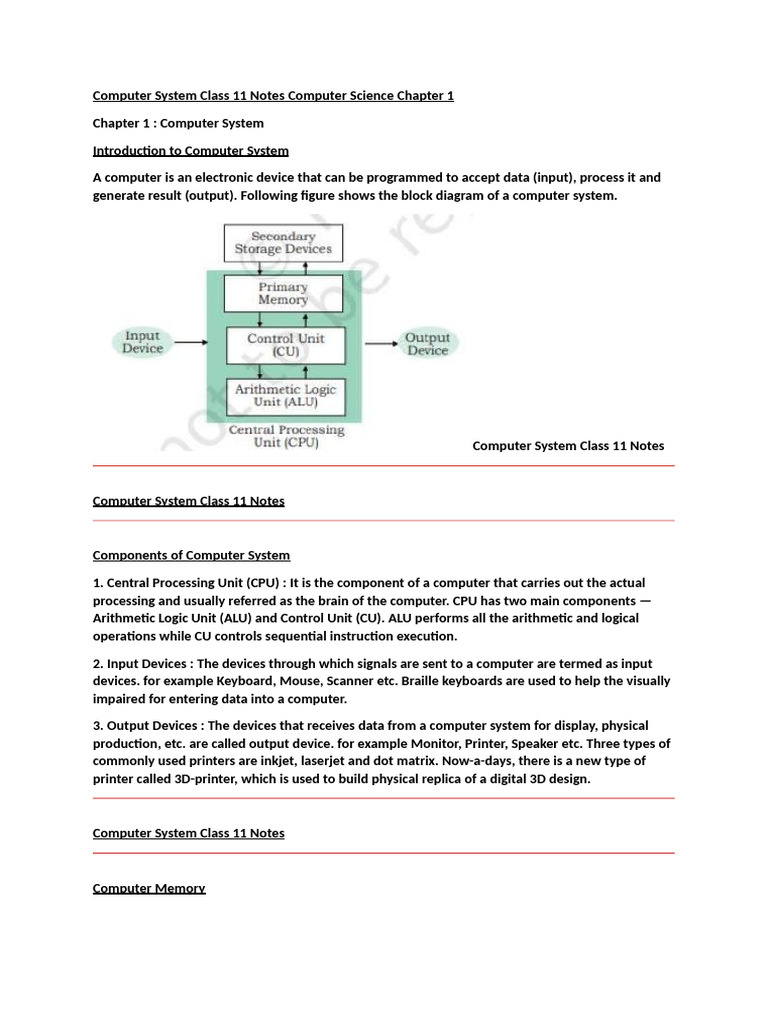 Computer System Class 11 Notes Computer Science Chapter 1

Chapter 1 : Computer System

Introduction to Computer System

A computer is an electronic device that can be programmed to accept data (input), process it and generate result (output). Following figure shows the block diagram of a computer system.

Secondary Storage Devices

Primary Memory

Input Device

Control Unit (CU)

Output Device

Arithmetic Logic Unit (ALU)

Central Processing Unit (CPU)

Computer System Class 11 Notes

Computer System Class 11 Notes

Components of Computer System

1. Central Processing Unit (CPU) : It is the component of a computer that carries out the actual processing and usually referred as the brain of the computer. CPU has two main components — Arithmetic Logic Unit (ALU) and Control Unit (CU). ALU performs all the arithmetic and logical operations while CU controls sequential instruction execution.

2. Input Devices : The devices through which signals are sent to a computer are termed as input devices. for example Keyboard, Mouse, Scanner etc. Braille keyboards are used to help the visually impaired for entering data into a computer.

3. Output Devices : The devices that receives data from a computer system for display, physical production, etc. are called output device. for example Monitor, Printer, Speaker etc. Three types of commonly used printers are inkjet, laserjet and dot matrix. Now-a-days, there is a new type of printer called 3D-printer, which is used to build physical replica of a digital 3D design.

Computer System Class 11 Notes

Computer Memory